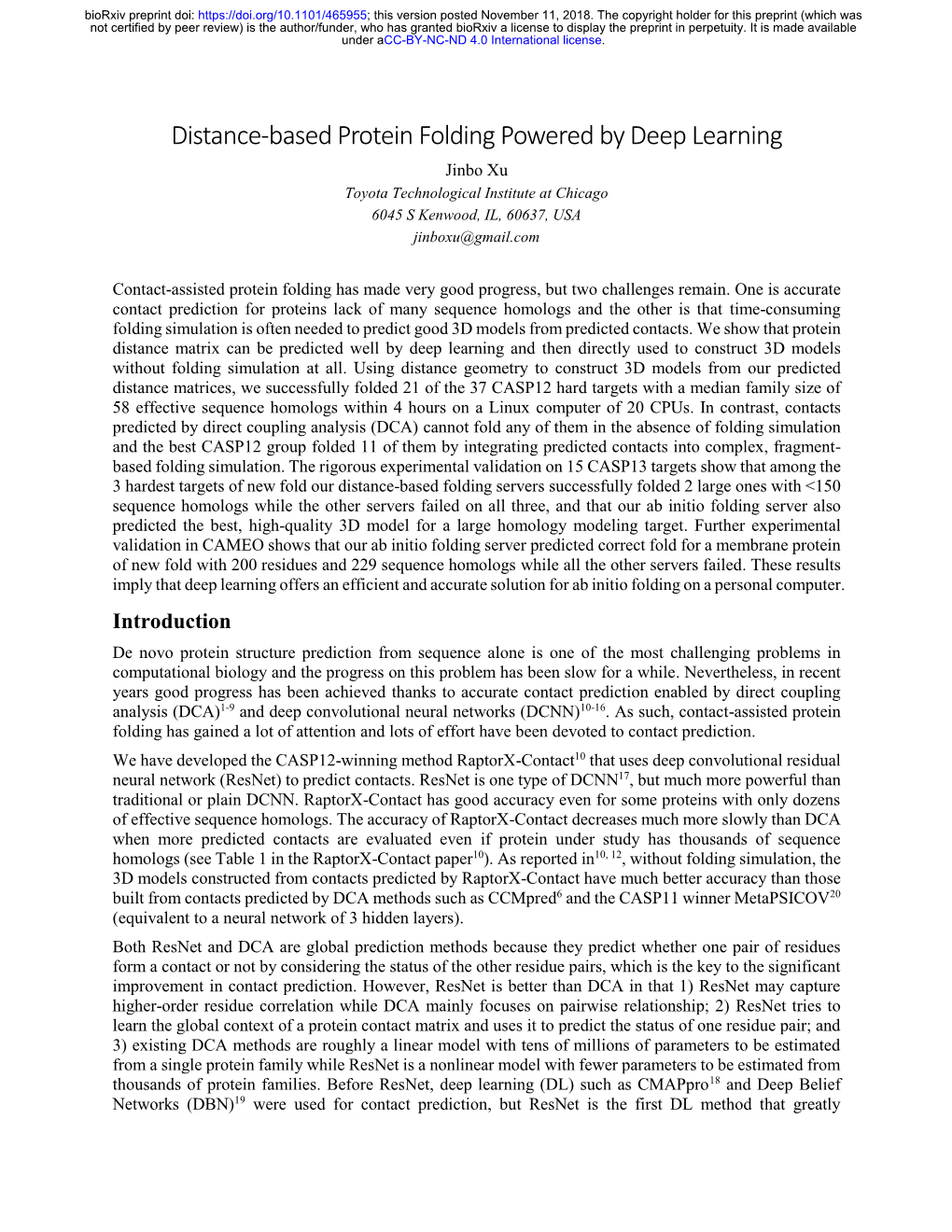 bioRxiv preprint doi: https://doi.org/10.1101/465955; this version posted November 11, 2018. The copyright holder for this preprint (which was not certified by peer review) is the author/funder, who has granted bioRxiv a license to display the preprint in perpetuity. It is made available under aCC-BY-NC-ND 4.0 International license.

Distance-based Protein Folding Powered by Deep Learning

Jinbo Xu
Toyota Technological Institute at Chicago
6045 S Kenwood, IL, 60637, USA
jinboxu@gmail.com

Contact-assisted protein folding has made very good progress, but two challenges remain. One is accurate contact prediction for proteins lack of many sequence homologs and the other is that time-consuming folding simulation is often needed to predict good 3D models from predicted contacts. We show that protein distance matrix can be predicted well by deep learning and then directly used to construct 3D models without folding simulation at all. Using distance geometry to construct 3D models from our predicted distance matrices, we successfully folded 21 of the 37 CASP12 hard targets with a median family size of 58 effective sequence homologs within 4 hours on a Linux computer of 20 CPUs. In contrast, contacts predicted by direct coupling analysis (DCA) cannot fold any of them in the absence of folding simulation and the best CASP12 group folded 11 of them by integrating predicted contacts into complex, fragment-based folding simulation. The rigorous experimental validation on 15 CASP13 targets show that among the 3 hardest targets of new fold our distance-based folding servers successfully folded 2 large ones with <150 sequence homologs while the other servers failed on all three, and that our ab initio folding server also predicted the best, high-quality 3D model for a large homology modeling target. Further experimental validation in CAMEO shows that our ab initio folding server predicted correct fold for a membrane protein of new fold with 200 residues and 229 sequence homologs while all the other servers failed. These results imply that deep learning offers an efficient and accurate solution for ab initio folding on a personal computer.

Introduction

De novo protein structure prediction from sequence alone is one of the most challenging problems in computational biology and the progress on this problem has been slow for a while. Nevertheless, in recent years good progress has been achieved thanks to accurate contact prediction enabled by direct coupling analysis (DCA)$^{1-9}$ and deep convolutional neural networks (DCNN)$^{10-16}$. As such, contact-assisted protein folding has gained a lot of attention and lots of effort have been devoted to contact prediction.

We have developed the CASP12-winning method RaptorX-Contact$^{10}$ that uses deep convolutional residual neural network (ResNet) to predict contacts. ResNet is one type of DCNN$^{17}$, but much more powerful than traditional or plain DCNN. RaptorX-Contact has good accuracy even for some proteins with only dozens of effective sequence homologs. The accuracy of RaptorX-Contact decreases much more slowly than DCA when more predicted contacts are evaluated even if protein under study has thousands of sequence homologs (see Table 1 in the RaptorX-Contact paper$^{10}$). As reported in$^{10, 12}$, without folding simulation, the 3D models constructed from contacts predicted by RaptorX-Contact have much better accuracy than those built from contacts predicted by DCA methods such as CCMpred$^{6}$ and the CASP11 winner MetaPSICOV$^{20}$ (equivalent to a neural network of 3 hidden layers).

Both ResNet and DCA are global prediction methods because they predict whether one pair of residues form a contact or not by considering the status of the other residue pairs, which is the key to the significant improvement in contact prediction. However, ResNet is better than DCA in that 1) ResNet may capture higher-order residue correlation while DCA mainly focuses on pairwise relationship; 2) ResNet tries to learn the global context of a protein contact matrix and uses it to predict the status of one residue pair; and 3) existing DCA methods are roughly a linear model with tens of millions of parameters to be estimated from a single protein family while ResNet is a nonlinear model with fewer parameters to be estimated from thousands of protein families. Before ResNet, deep learning (DL) such as CMAPpro$^{18}$ and Deep Belief Networks (DBN)$^{19}$ were used for contact prediction, but ResNet is the first DL method that greatly